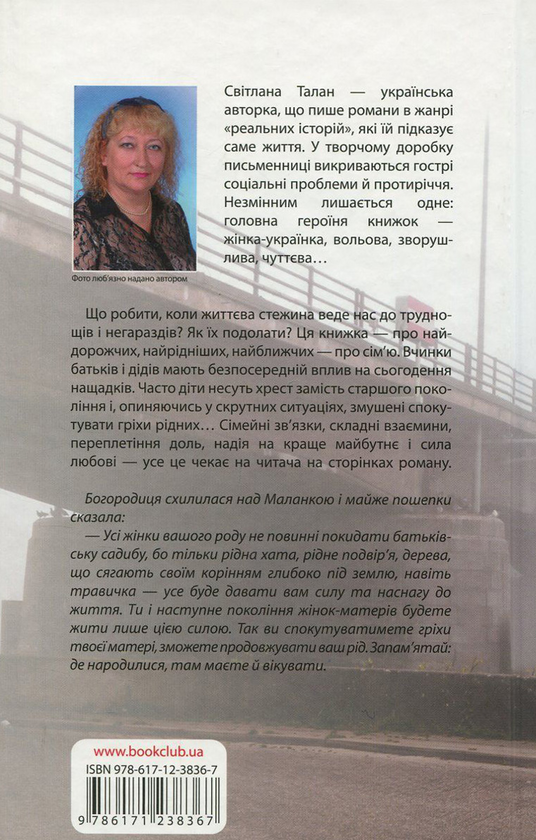 Світлана Талан — українська авторка, що пише романи в жанрі «реальних історій», які їй підказує саме життя. У творчому доробку письменниці викриваються гострі соціальні проблеми й протиріччя. Незмінним лишається одне: головна героїня книжок — жінка-українка, вольова, зворушлива, чуттєва…

Фото люб'язно надано автором

Що робити, коли життєва стежина веде нас до труднощів і негараздів? Як їх подолати? Ця книжка — про найдорожчих, найрідніших, найближчих — про сім'ю. Вчинки батьків і дідів мають безпосередній вплив на сьогодення нащадків. Часто діти несуть хрест замість старшого покоління і, опиняючись у скрутних ситуаціях, змушені спокутувати гріхи рідних… Сімейні зв'язки, складні взаємини, переплетіння доль, надія на краще майбутнє і сила любові — усе це чекає на читача на сторінках роману.

Богородиця схилилася над Маланкою і майже пошепки сказала:

— Усі жінки вашого роду не повинні покидати батьківську садибу, бо тільки рідна хата, рідне подвір'я, дерева, що сягають своїм корінням глибоко під землю, навіть травичка — усе буде давати вам силу та наснагу до життя. Ти і наступне покоління жінок-матерів будете жити лише цією силою. Так ви спокутуватимете гріхи твоєї матері, зможете продовжувати ваш рід. Запам'ятай: де народилися, там маєте й вікувати.

www.bookclub.ua
ISBN 978-617-12-3836-7
9 786171 238367